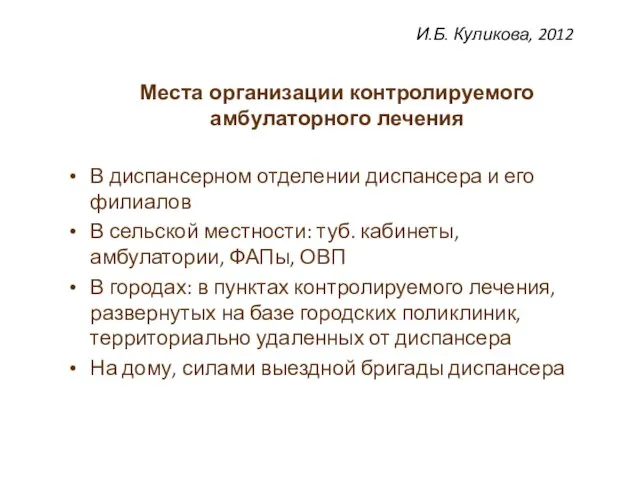 И.Б. Куликова, 2012

Места организации контролируемого амбулаторного лечения

• В диспансерном отделении диспансера и его филиалов
• В сельской местности: туб. кабинеты, амбулатории, ФАПы, ОВП
• В городах: в пунктах контролируемого лечения, развернутых на базе городских поликлиник, территориально удаленных от диспансера
• На дому, силами выездной бригады диспансера